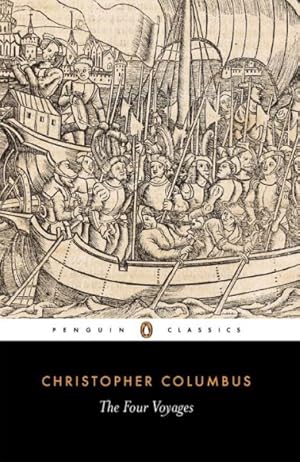 PENGUIN CLASSICS

CHRISTOPHER COLUMBUS

The Four Voyages